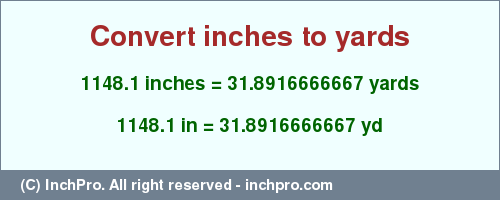 Convert inches to yards

1148.1 inches = 31.8916666667 yards

1148.1 in = 31.8916666667 yd

(C) InchPro. All right reserved - inchpro.com